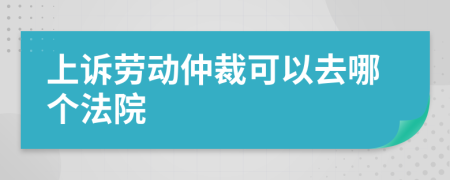 上诉劳动仲裁可以去哪个法院